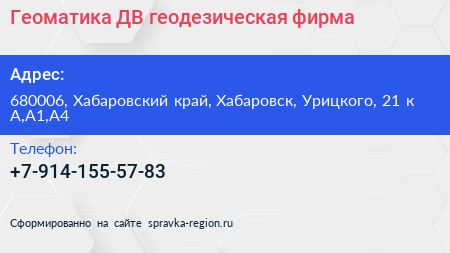 Геоматика ДВ геодезическая фирма

Адрес:

680006, Хабаровский край, Хабаровск, Урицкого, 21 к А,А1,А4

Телефон:

+7-914-155-57-83

Сформированно на сайте spravka-region.ru